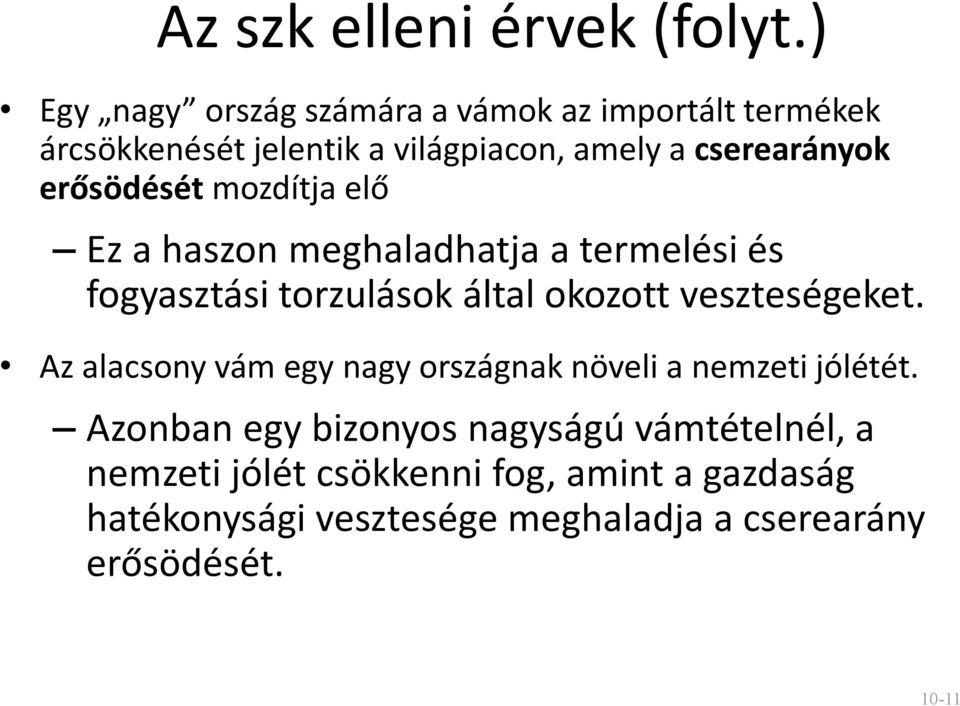 Az szk elleni érvek (folyt.)

• Egy „nagy” ország számára a vámok az importált termékek árcsökkenését jelentik a világpiacon, amely a cserearányok erősödését mozdítja elő

– Ez a haszon meghaladhatja a termelési és fogyasztási torzulások által okozott veszteségeket.

• Az alacsony vám egy nagy országnak növeli a nemzeti jólétét.

– Azonban egy bizonyos nagyságú vámtételnél, a nemzeti jólét csökkenni fog, amint a gazdaság hatékonysági vesztesége meghaladja a cserearány erősödését.

10-11